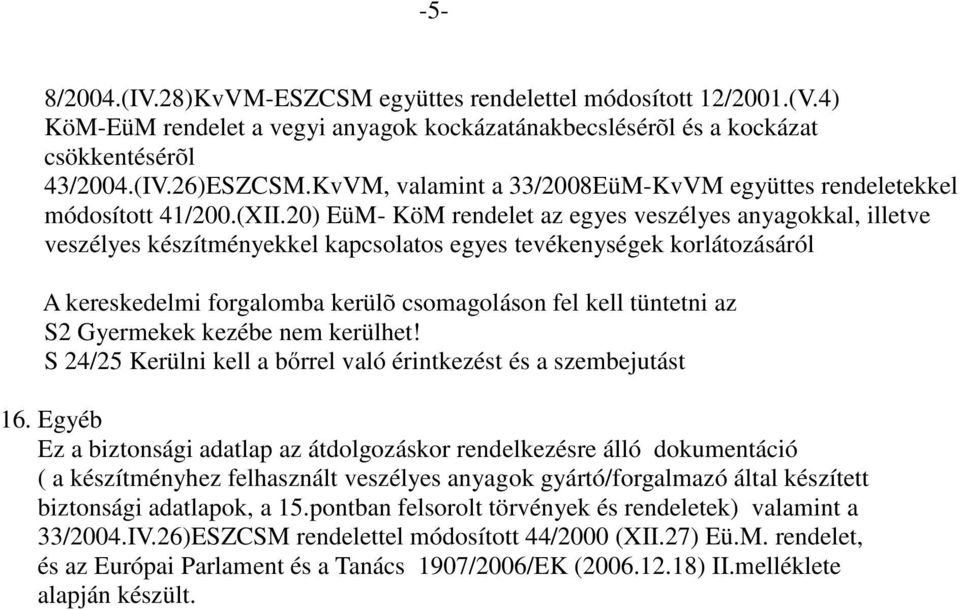 -5-

8/2004.(IV.28)KvVM-ESZCSM együttes rendelettel módosított 12/2001.(V.4) KöM-EüM rendelet a vegyi anyagok kockázatánakbecslésérõl és a kockázat csökkentésérõl
43/2004.(IV.26)ESZCSM.KvVM, valamint a 33/2008EüM-KvVM együttes rendeletekkel módosított 41/200.(XII.20) EüM- KöM rendelet az egyes veszélyes anyagokkal, illetve veszélyes készítményekkel kapcsolatos egyes tevékenységek korlátozásáról

A kereskedelmi forgalomba kerülõ csomagoláson fel kell tüntetni az
S2 Gyermekek kezébe nem kerülhet!
S 24/25 Kerülni kell a bőrrel való érintkezést és a szembejutást

16. Egyéb
Ez a biztonsági adatlap az átdolgozáskor rendelkezésre álló dokumentáció ( a készítményhez felhasznált veszélyes anyagok gyártó/forgalmazó által készített biztonsági adatlapok, a 15.pontban felsorolt törvények és rendeletek) valamint a 33/2004.IV.26)ESZCSM rendelettel módosított 44/2000 (XII.27) Eü.M. rendelet, és az Európai Parlament és a Tanács 1907/2006/EK (2006.12.18) II.melléklete alapján készült.